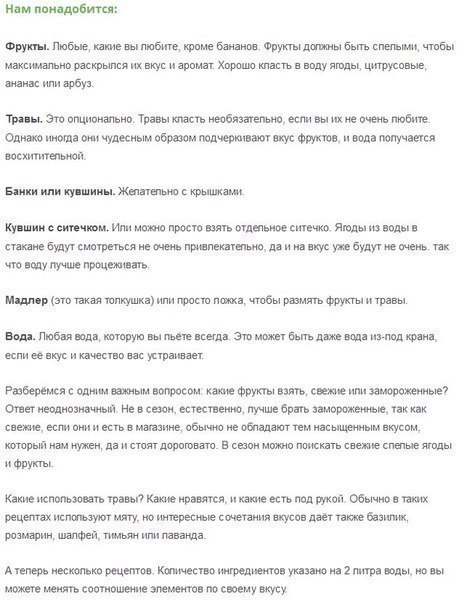 Нам понадобится:

Фрукты. Любые, какие вы любите, кроме бананов. Фрукты должны быть спелыми, чтобы максимально раскрылся их вкус и аромат. Хорошо класть в воду ягоды, цитрусовые, ананас или арбуз.

Травы. Это опционально. Травы класть необязательно, если вы их не очень любите. Однако иногда они чудесным образом подчеркивают вкус фруктов, и вода получается восхитительной.

Банки или кувшины. Желательно с крышками.

Кувшин с ситечком. Или можно просто взять отдельное ситечко. Ягоды из воды в стакане будут смотреться не очень привлекательно, да и на вкус уже будут не очень. так что воду лучше процеживать.

Мадлер (это такая толкушка) или просто ложка, чтобы размять фрукты и травы.

Вода. Любая вода, которую вы пьёте всегда. Это может быть даже вода из-под крана, если её вкус и качество вас устраивает.

Разберёмся с одним важным вопросом: какие фрукты взять, свежие или замороженные? Ответ неоднозначный. Не в сезон, естественно, лучше брать замороженные, так как свежие, если они и есть в магазине, обычно не обладают тем насыщенным вкусом, который нам нужен, да и стоят дороговато. В сезон можно поискать свежие спелые ягоды и фрукты.

Какие использовать травы? Какие нравятся, и какие есть под рукой. Обычно в таких рецептах используют мяту, но интересные сочетания вкусов даёт также базилик, розмарин, шалфей, тимьян или лаванда.

А теперь несколько рецептов. Количество ингредиентов указано на 2 литра воды, но вы можете менять соотношение элементов по своему вкусу.